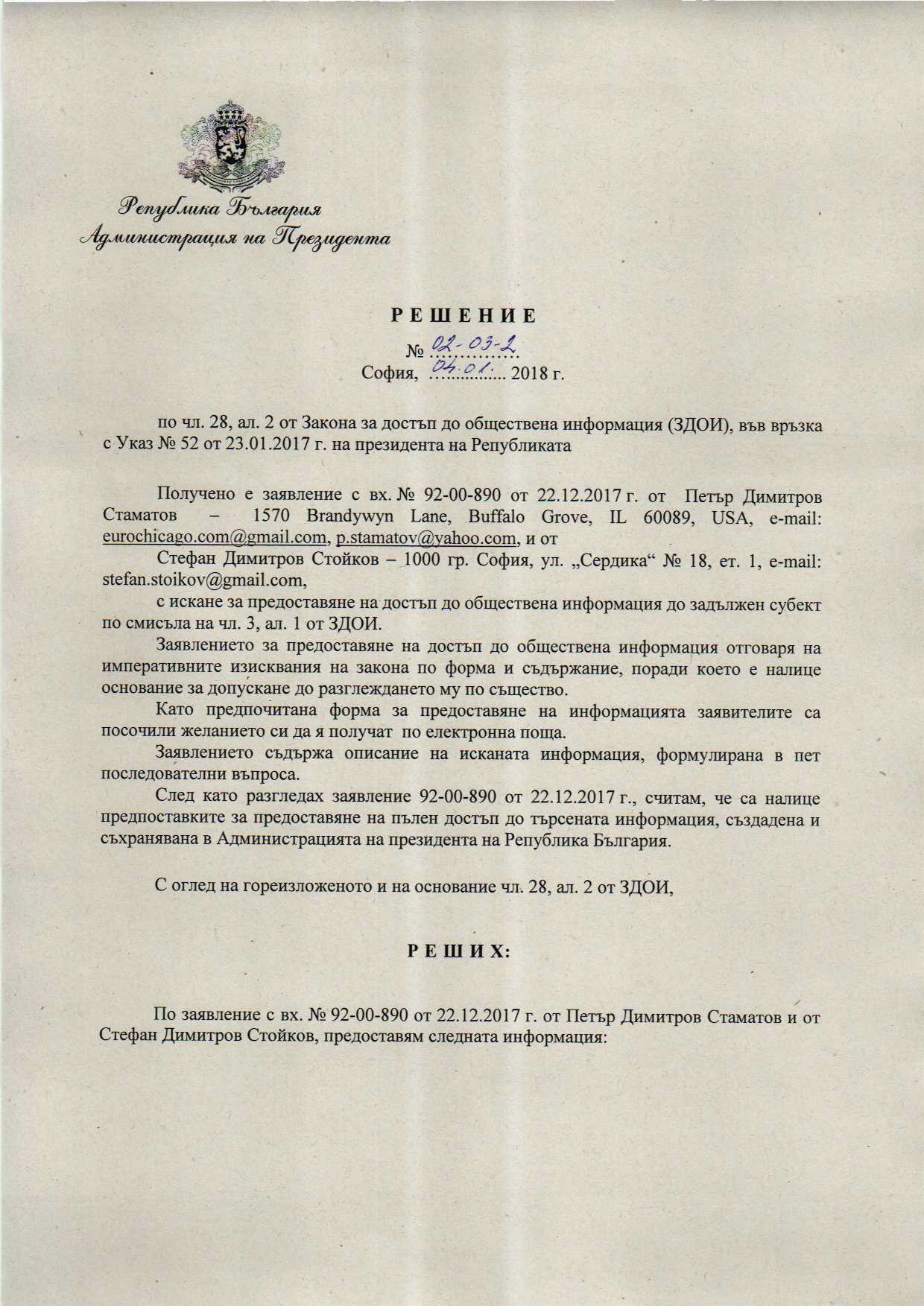 Република България
Администрация на Президента

Р Е Ш Е Н И Е

№ 02-03-2
София, 04.01. 2018 г.

по чл. 28, ал. 2 от Закона за достъп до обществена информация (ЗДОИ), във връзка с Указ № 52 от 23.01.2017 г. на президента на Републиката

Получено е заявление с вх. № 92-00-890 от 22.12.2017 г. от Петър Димитров Стаматов – 1570 Brandywyn Lane, Buffalo Grove, IL 60089, USA, e-mail: eurochicago.com@gmail.com, p.stamatov@yahoo.com, и от

Стефан Димитров Стойков – 1000 гр. София, ул. „Сердика“ № 18, ет. 1, e-mail: stefan.stoikov@gmail.com,

с искане за предоставяне на достъп до обществена информация до задължен субект по смисъла на чл. 3, ал. 1 от ЗДОИ.

Заявлението за предоставяне на достъп до обществена информация отговаря на императивните изисквания на закона по форма и съдържание, поради което е налице основание за допускане до разглеждането му по същество.

Като предпочитана форма за предоставяне на информацията заявителите са посочили желанието си да я получат по електронна поща.

Заявлението съдържа описание на исканата информация, формулирана в пет последователни въпроса.

След като разгледах заявление 92-00-890 от 22.12.2017 г., считам, че са налице предпоставките за предоставяне на пълен достъп до търсената информация, създадена и съхранявана в Администрацията на президента на Република България.

С оглед на гореизложеното и на основание чл. 28, ал. 2 от ЗДОИ,

Р Е Ш И Х:

По заявление с вх. № 92-00-890 от 22.12.2017 г. от Петър Димитров Стаматов и от Стефан Димитров Стойков, предоставям следната информация: